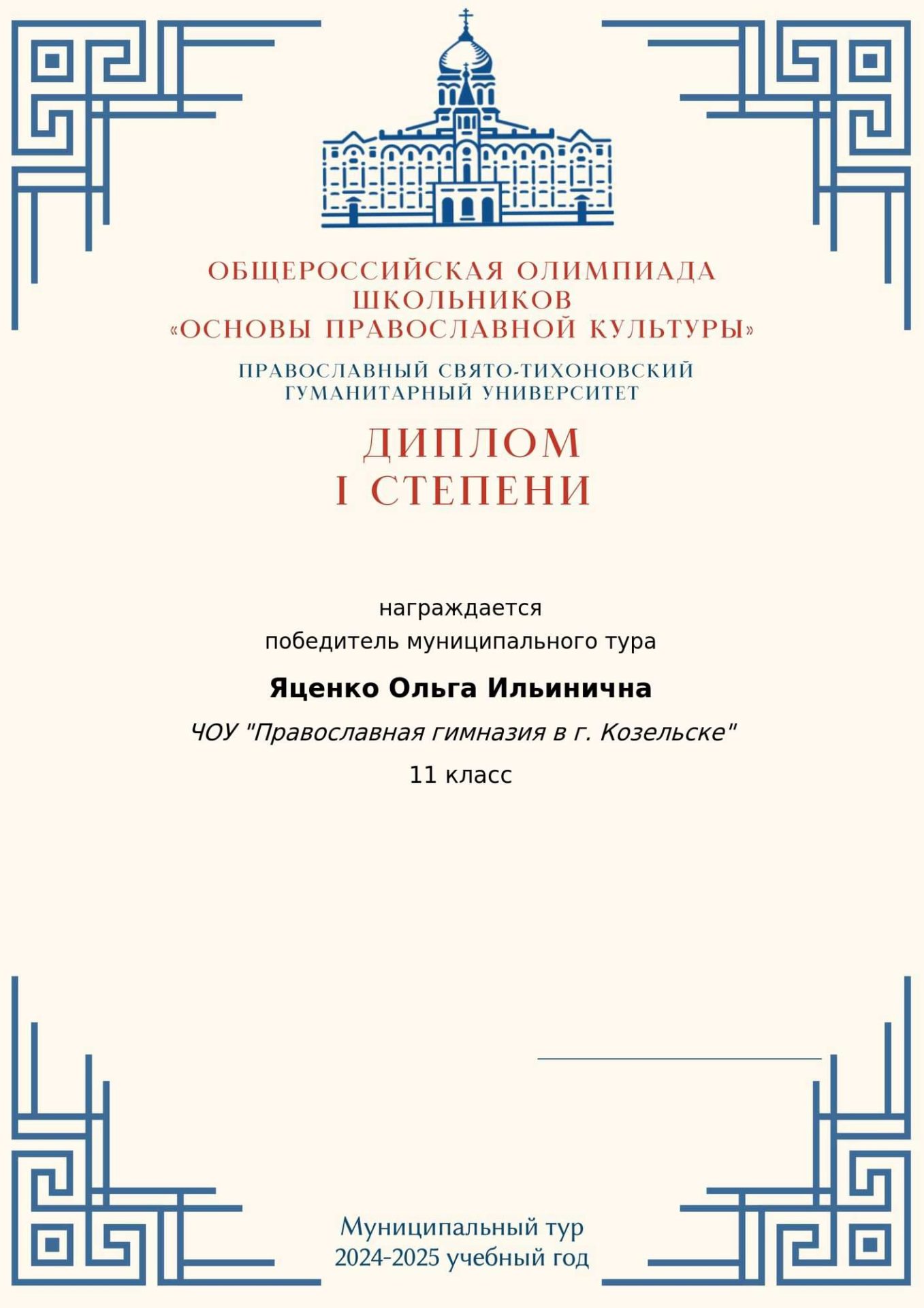 ОБЩЕРОССИЙСКАЯ ОЛИМПИАДА ШКОЛЬНИКОВ «ОСНОВЫ ПРАВОСЛАВНОЙ КУЛЬТУРЫ»

ПРАВОСЛАВНЫЙ СВЯТО-ТИХОНОВСКИЙ ГУМАНИТАРНЫЙ УНИВЕРСИТЕТ

ДИПЛОМ
I СТЕПЕНИ

награждается
победитель муниципального тура

Яценко Ольга Ильинична

ЧОУ "Православная гимназия в г. Козельске"

11 класс

Муниципальный тур
2024-2025 учебный год